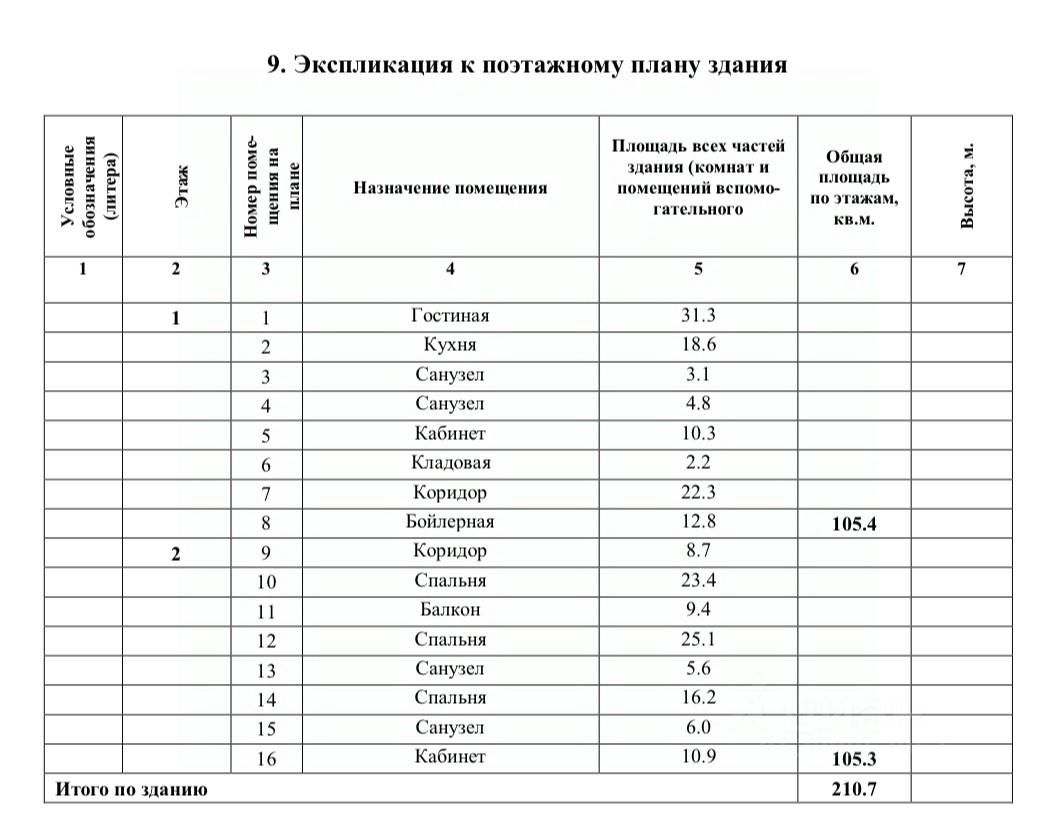 9. Экспликация к поэтажному плану здания

| Условные обозначения (литера) | Этаж | Номер помещения на плане | Назначение помещения | Площадь всех частей здания (комнат и помещений вспомогательного | Общая площадь по этажам, кв.м. | Высота, м. |
|---|---|---|---|---|---|---|
| 1 | 2 | 3 | 4 | 5 | 6 | 7 |
|  | 1 | 1 | Гостиная | 31.3 |  |  |
|  |  | 2 | Кухня | 18.6 |  |  |
|  |  | 3 | Санузел | 3.1 |  |  |
|  |  | 4 | Санузел | 4.8 |  |  |
|  |  | 5 | Кабинет | 10.3 |  |  |
|  |  | 6 | Кладовая | 2.2 |  |  |
|  |  | 7 | Коридор | 22.3 |  |  |
|  |  | 8 | Бойлерная | 12.8 | 105.4 |  |
|  | 2 | 9 | Коридор | 8.7 |  |  |
|  |  | 10 | Спальня | 23.4 |  |  |
|  |  | 11 | Балкон | 9.4 |  |  |
|  |  | 12 | Спальня | 25.1 |  |  |
|  |  | 13 | Санузел | 5.6 |  |  |
|  |  | 14 | Спальня | 16.2 |  |  |
|  |  | 15 | Санузел | 6.0 |  |  |
|  |  | 16 | Кабинет | 10.9 | 105.3 |  |
| Итого по зданию |  |  |  |  | 210.7 |  |